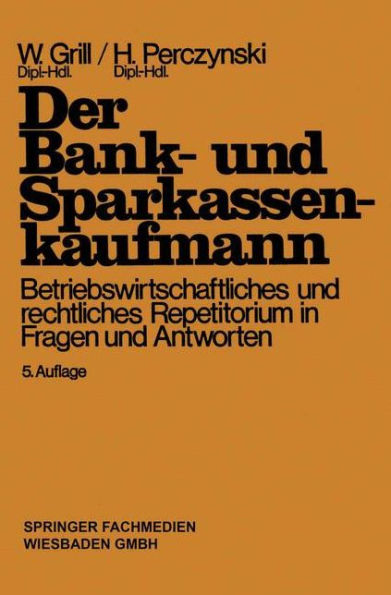 W. Grill / H. Perczynski
Dipl.-Hdl. Dipl.-Hdl.

Der Bank- und Sparkassenkaufmann

Betriebswirtschaftliches und rechtliches Repetitorium in Fragen und Antworten

5. Auflage

SPRINGER FACHMEDIEN
WIESBADEN GMBH